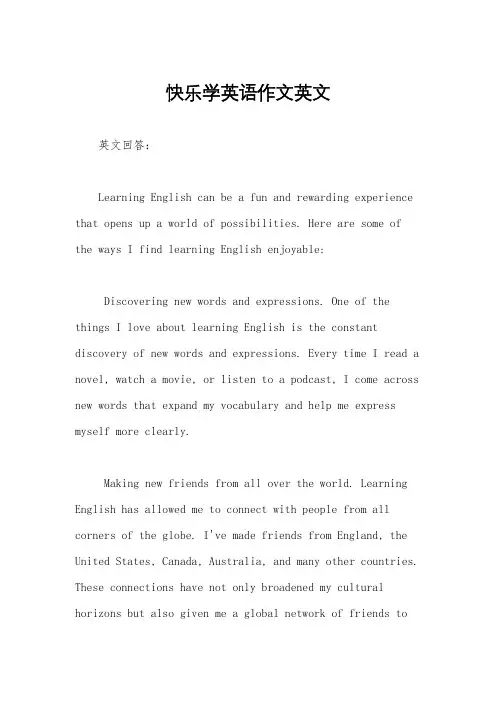 快乐学英语作文英文

英文回答：

Learning English can be a fun and rewarding experience that opens up a world of possibilities. Here are some of the ways I find learning English enjoyable:

Discovering new words and expressions. One of the things I love about learning English is the constant discovery of new words and expressions. Every time I read a novel, watch a movie, or listen to a podcast, I come across new words that expand my vocabulary and help me express myself more clearly.

Making new friends from all over the world. Learning English has allowed me to connect with people from all corners of the globe. I've made friends from England, the United States, Canada, Australia, and many other countries. These connections have not only broadened my cultural horizons but also given me a global network of friends to